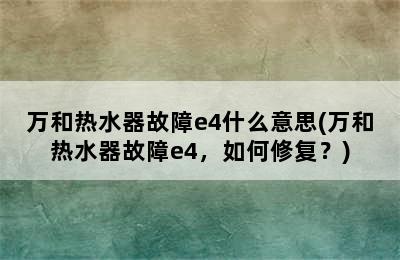 万和热水器故障e4什么意思(万和热水器故障e4，如何修复？)